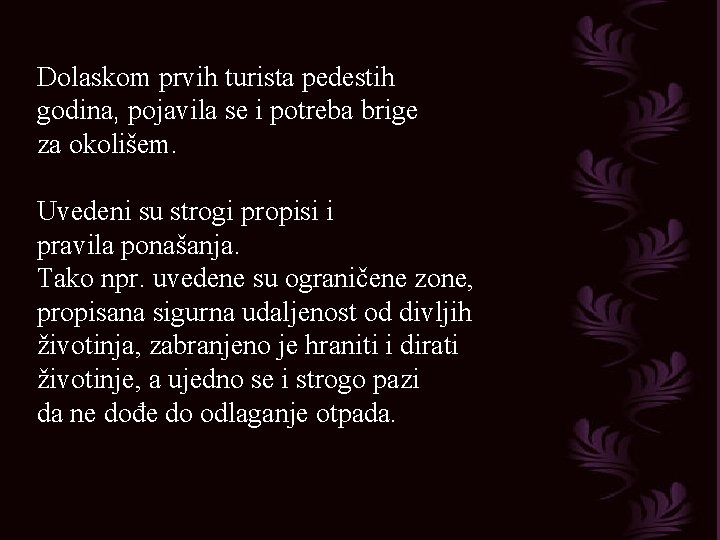 Dolaskom prvih turista pedestih godina, pojavila se i potreba brige za okolišem.

Uvedeni su strogi propisi i pravila ponašanja.
Tako npr. uvedene su ograničene zone, propisana sigurna udaljenost od divljih životinja, zabranjeno je hraniti i dirati životinje, a ujedno se i strogo pazi da ne dođe do odlaganje otpada.